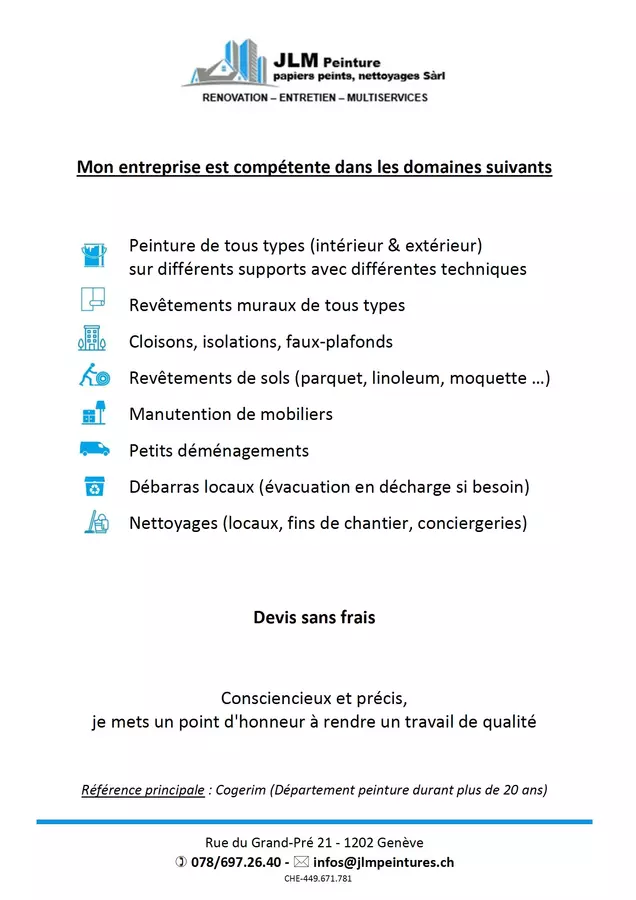 JLM Peinture
papiers peints, nettoyages Sàrl
RENOVATION – ENTRETIEN – MULTISERVICES

Mon entreprise est compétente dans les domaines suivants

Peinture de tous types (intérieur & extérieur) sur différents supports avec différentes techniques

Revêtements muraux de tous types

Cloisons, isolations, faux-plafonds

Revêtements de sols (parquet, linoleum, moquette …)

Manutention de mobiliers

Petits déménagements

Débarras locaux (évacuation en décharge si besoin)

Nettoyages (locaux, fins de chantier, conciergeries)

Devis sans frais

Consciencieux et précis,
je mets un point d'honneur à rendre un travail de qualité

Référence principale : Cogerim (Département peinture durant plus de 20 ans)

Rue du Grand-Pré 21 - 1202 Genève
078/697.26.40 - infos@jlmpeintures.ch
CHE-449.671.781